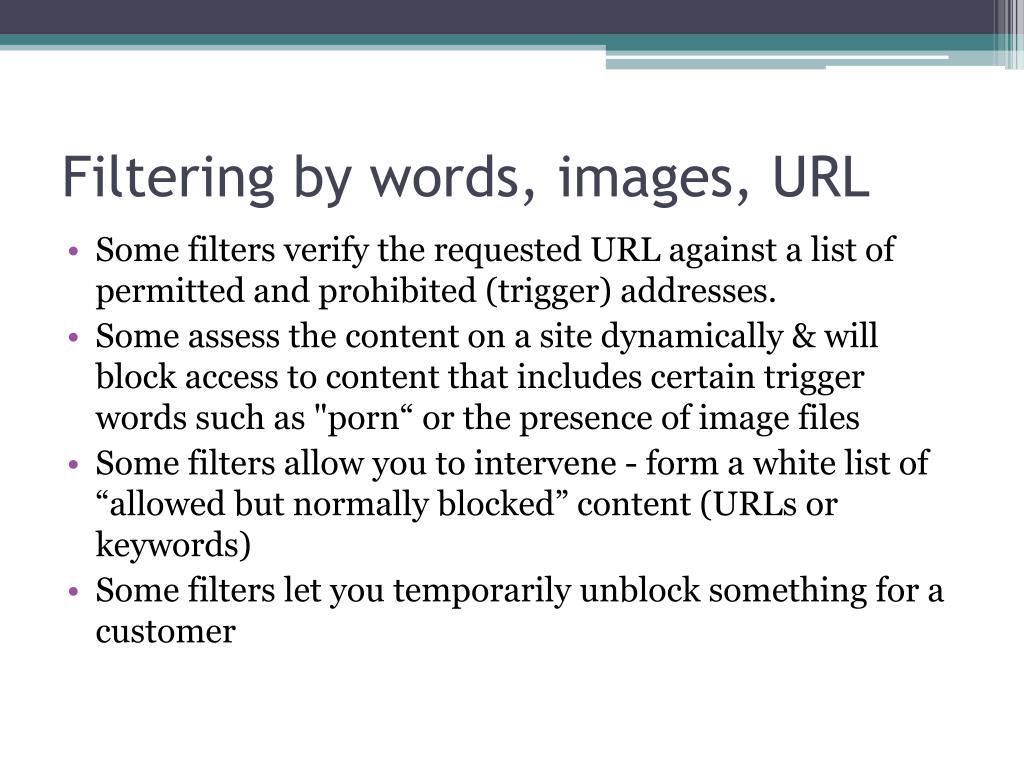 Filtering by words, images, URL

• Some filters verify the requested URL against a list of permitted and prohibited (trigger) addresses.
• Some assess the content on a site dynamically & will block access to content that includes certain trigger words such as "porn“ or the presence of image files
• Some filters allow you to intervene - form a white list of “allowed but normally blocked” content (URLs or keywords)
• Some filters let you temporarily unblock something for a customer